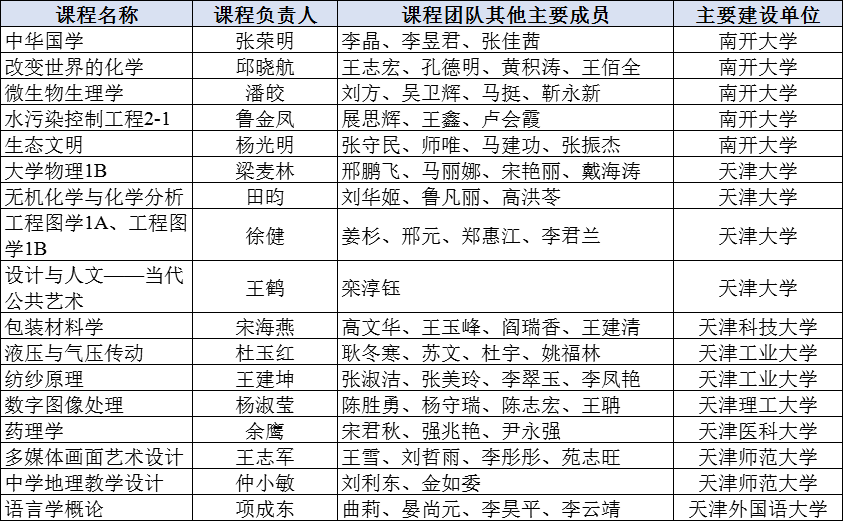 | 课程名称 | 课程负责人 | 课程团队其他主要成员 | 主要建设单位 |
|---|---|---|---|
| 中华国学 | 张荣明 | 李晶、李昱君、张佳茜 | 南开大学 |
| 改变世界的化学 | 邱晓航 | 王志宏、孔德明、黄积涛、王佰全 | 南开大学 |
| 微生物生理学 | 潘皎 | 刘方、吴卫辉、马挺、靳永新 | 南开大学 |
| 水污染控制工程2-1 | 鲁金凤 | 展思辉、王鑫、卢会霞 | 南开大学 |
| 生态文明 | 杨光明 | 张守民、师唯、马建功、张振杰 | 南开大学 |
| 大学物理1B | 梁麦林 | 邢鹏飞、马丽娜、宋艳丽、戴海涛 | 天津大学 |
| 无机化学与化学分析 | 田昀 | 刘华姬、鲁凡丽、高洪苓 | 天津大学 |
| 工程图学1A、工程图学1B | 徐健 | 姜杉、邢元、郑惠江、李君兰 | 天津大学 |
| 设计与人文——当代公共艺术 | 王鹤 | 栾淳钰 | 天津大学 |
| 包装材料学 | 宋海燕 | 高文华、王玉峰、阎瑞香、王建清 | 天津科技大学 |
| 液压与气压传动 | 杜玉红 | 耿冬寒、苏文、杜宇、姚福林 | 天津工业大学 |
| 纺纱原理 | 王建坤 | 张淑洁、张美玲、李翠玉、李凤艳 | 天津工业大学 |
| 数字图像处理 | 杨淑莹 | 陈胜勇、杨守瑞、陈志宏、王聃 | 天津理工大学 |
| 药理学 | 余鹰 | 宋君秋、强兆艳、尹永强 | 天津医科大学 |
| 多媒体画面艺术设计 | 王志军 | 王雪、刘哲雨、李彤彤、苑志旺 | 天津师范大学 |
| 中学地理教学设计 | 仲小敏 | 刘利东、金如委 | 天津师范大学 |
| 语言学概论 | 项成东 | 曲莉、晏尚元、李昊平、李云靖 | 天津外国语大学 |